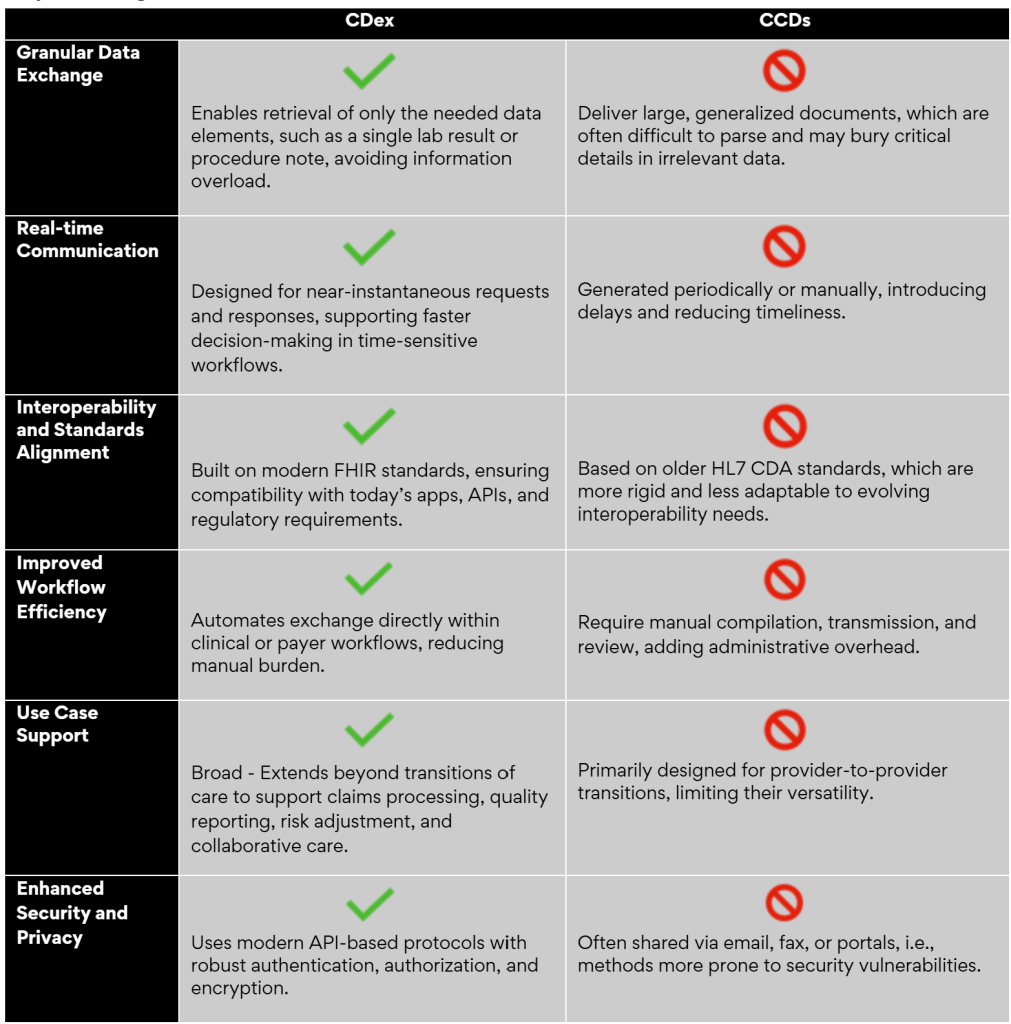 | | CDex | CCDs |
|---|---|---|
| Granular Data Exchange | Enables retrieval of only the needed data elements, such as a single lab result or procedure note, avoiding information overload. | Deliver large, generalized documents, which are often difficult to parse and may bury critical details in irrelevant data. |
| Real-time Communication | Designed for near-instantaneous requests and responses, supporting faster decision-making in time-sensitive workflows. | Generated periodically or manually, introducing delays and reducing timeliness. |
| Interoperability and Standards Alignment | Built on modern FHIR standards, ensuring compatibility with today's apps, APIs, and regulatory requirements. | Based on older HL7 CDA standards, which are more rigid and less adaptable to evolving interoperability needs. |
| Improved Workflow Efficiency | Automates exchange directly within clinical or payer workflows, reducing manual burden. | Require manual compilation, transmission, and review, adding administrative overhead. |
| Use Case Support | Broad - Extends beyond transitions of care to support claims processing, quality reporting, risk adjustment, and collaborative care. | Primarily designed for provider-to-provider transitions, limiting their versatility. |
| Enhanced Security and Privacy | Uses modern API-based protocols with robust authentication, authorization, and encryption. | Often shared via email, fax, or portals, i.e., methods more prone to security vulnerabilities. |